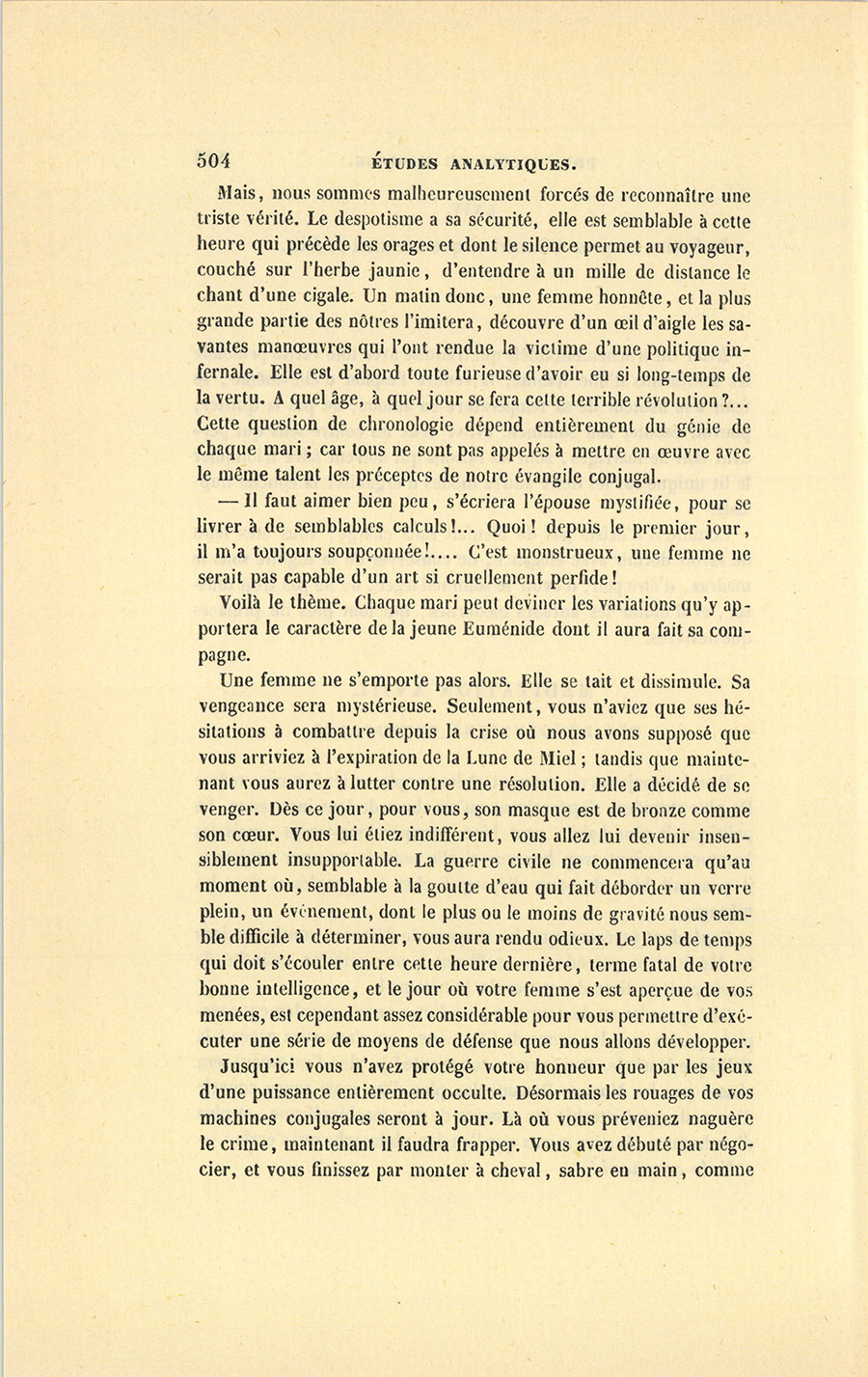 504 ÉTUDES ANALYTIQUES.

Mais, nous sommes malheureusement forcés de reconnaître une triste vérité. Le despotisme a sa sécurité, elle est semblable à cette heure qui précède les orages et dont le silence permet au voyageur, couché sur l'herbe jaunie, d'entendre à un mille de distance le chant d'une cigale. Un matin donc, une femme honnête, et la plus grande partie des nôtres l'imitera, découvre d'un œil d'aigle les savantes manœuvres qui l'ont rendue la victime d'une politique infernale. Elle est d'abord toute furieuse d'avoir eu si long-temps de la vertu. A quel âge, à quel jour se fera cette terrible révolution?... Cette question de chronologie dépend entièrement du génie de chaque mari; car tous ne sont pas appelés à mettre en œuvre avec le même talent les préceptes de notre évangile conjugal.

— Il faut aimer bien peu, s'écriera l'épouse mystifiée, pour se livrer à de semblables calculs!... Quoi! depuis le premier jour, il m'a toujours soupçonnée!.... C'est monstrueux, une femme ne serait pas capable d'un art si cruellement perfide!

Voilà le thème. Chaque mari peut deviner les variations qu'y apportera le caractère de la jeune Euménide dont il aura fait sa compagne.

Une femme ne s'emporte pas alors. Elle se tait et dissimule. Sa vengeance sera mystérieuse. Seulement, vous n'aviez que ses hésitations à combattre depuis la crise où nous avons supposé que vous arriviez à l'expiration de la Lune de Miel; tandis que maintenant vous aurez à lutter contre une résolution. Elle a décidé de se venger. Dès ce jour, pour vous, son masque est de bronze comme son cœur. Vous lui étiez indifférent, vous allez lui devenir insensiblement insupportable. La guerre civile ne commencera qu'au moment où, semblable à la goutte d'eau qui fait déborder un verre plein, un événement, dont le plus ou le moins de gravité nous semble difficile à déterminer, vous aura rendu odieux. Le laps de temps qui doit s'écouler entre cette heure dernière, terme fatal de votre bonne intelligence, et le jour où votre femme s'est aperçue de vos menées, est cependant assez considérable pour vous permettre d'exécuter une série de moyens de défense que nous allons développer.

Jusqu'ici vous n'avez protégé votre honneur que par les jeux d'une puissance entièrement occulte. Désormais les rouages de vos machines conjugales seront à jour. Là où vous préveniez naguère le crime, maintenant il faudra frapper. Vous avez débuté par négocier, et vous finissez par monter à cheval, sabre en main, comme